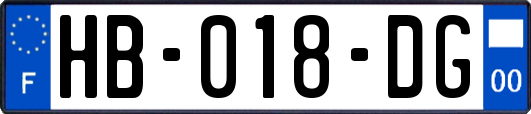 F
HB-018-DG
00